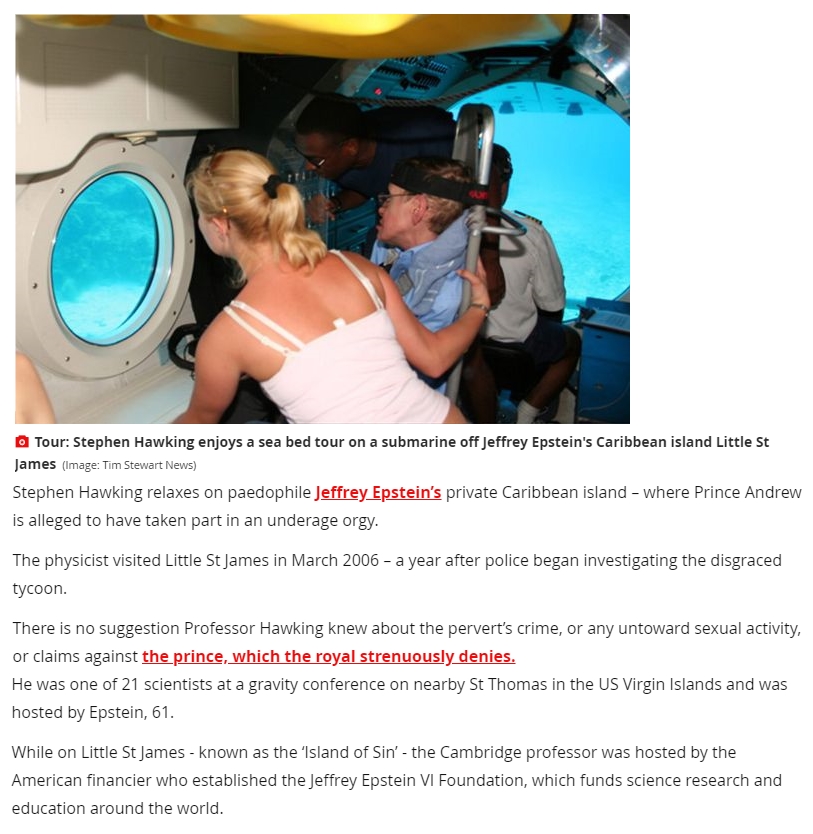 Tour: Stephen Hawking enjoys a sea bed tour on a submarine off Jeffrey Epstein's Caribbean island Little St James (Image: Tim Stewart News)

Stephen Hawking relaxes on paedophile Jeffrey Epstein's private Caribbean island – where Prince Andrew is alleged to have taken part in an underage orgy.

The physicist visited Little St James in March 2006 – a year after police began investigating the disgraced tycoon.

There is no suggestion Professor Hawking knew about the pervert's crime, or any untoward sexual activity, or claims against the prince, which the royal strenuously denies.
He was one of 21 scientists at a gravity conference on nearby St Thomas in the US Virgin Islands and was hosted by Epstein, 61.

While on Little St James - known as the 'Island of Sin' - the Cambridge professor was hosted by the American financier who established the Jeffrey Epstein VI Foundation, which funds science research and education around the world.